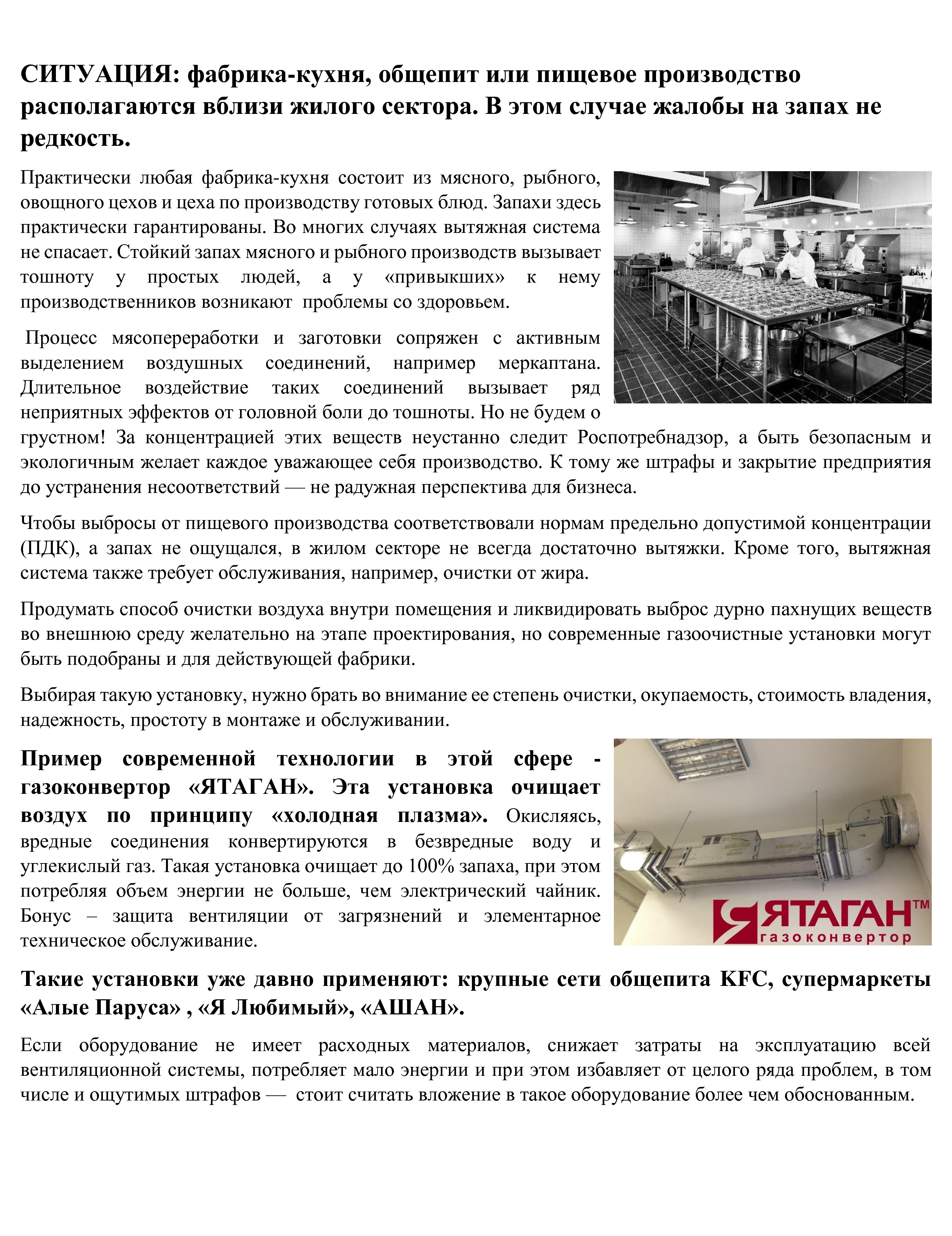 СИТУАЦИЯ: фабрика-кухня, общепит или пищевое производство располагаются вблизи жилого сектора. В этом случае жалобы на запах не редкость.

Практически любая фабрика-кухня состоит из мясного, рыбного, овощного цехов и цеха по производству готовых блюд. Запахи здесь практически гарантированы. Во многих случаях вытяжная система не спасает. Стойкий запах мясного и рыбного производств вызывает тошноту у простых людей, а у «привыкших» к нему производственников возникают проблемы со здоровьем.

Процесс мясопереработки и заготовки сопряжен с активным выделением воздушных соединений, например меркаптана. Длительное воздействие таких соединений вызывает ряд неприятных эффектов от головной боли до тошноты. Но не будем о грустном! За концентрацией этих веществ неустанно следит Роспотребнадзор, а быть безопасным и экологичным желает каждое уважающее себя производство. К тому же штрафы и закрытие предприятия до устранения несоответствий — не радужная перспектива для бизнеса.

Чтобы выбросы от пищевого производства соответствовали нормам предельно допустимой концентрации (ПДК), а запах не ощущался, в жилом секторе не всегда достаточно вытяжки. Кроме того, вытяжная система также требует обслуживания, например, очистки от жира.

Продумать способ очистки воздуха внутри помещения и ликвидировать выброс дурно пахнущих веществ во внешнюю среду желательно на этапе проектирования, но современные газоочистные установки могут быть подобраны и для действующей фабрики.

Выбирая такую установку, нужно брать во внимание ее степень очистки, окупаемость, стоимость владения, надежность, простоту в монтаже и обслуживании.

Пример современной технологии в этой сфере - газоконвертор «ЯТАГАН». Эта установка очищает воздух по принципу «холодная плазма». Окисляясь, вредные соединения конвертируются в безвредные воду и углекислый газ. Такая установка очищает до 100% запаха, при этом потребляя объем энергии не больше, чем электрический чайник. Бонус – защита вентиляции от загрязнений и элементарное техническое обслуживание.

ЯТАГАН™
газоконвертор

Такие установки уже давно применяют: крупные сети общепита KFC, супермаркеты «Алые Паруса» , «Я Любимый», «АШАН».

Если оборудование не имеет расходных материалов, снижает затраты на эксплуатацию всей вентиляционной системы, потребляет мало энергии и при этом избавляет от целого ряда проблем, в том числе и ощутимых штрафов — стоит считать вложение в такое оборудование более чем обоснованным.